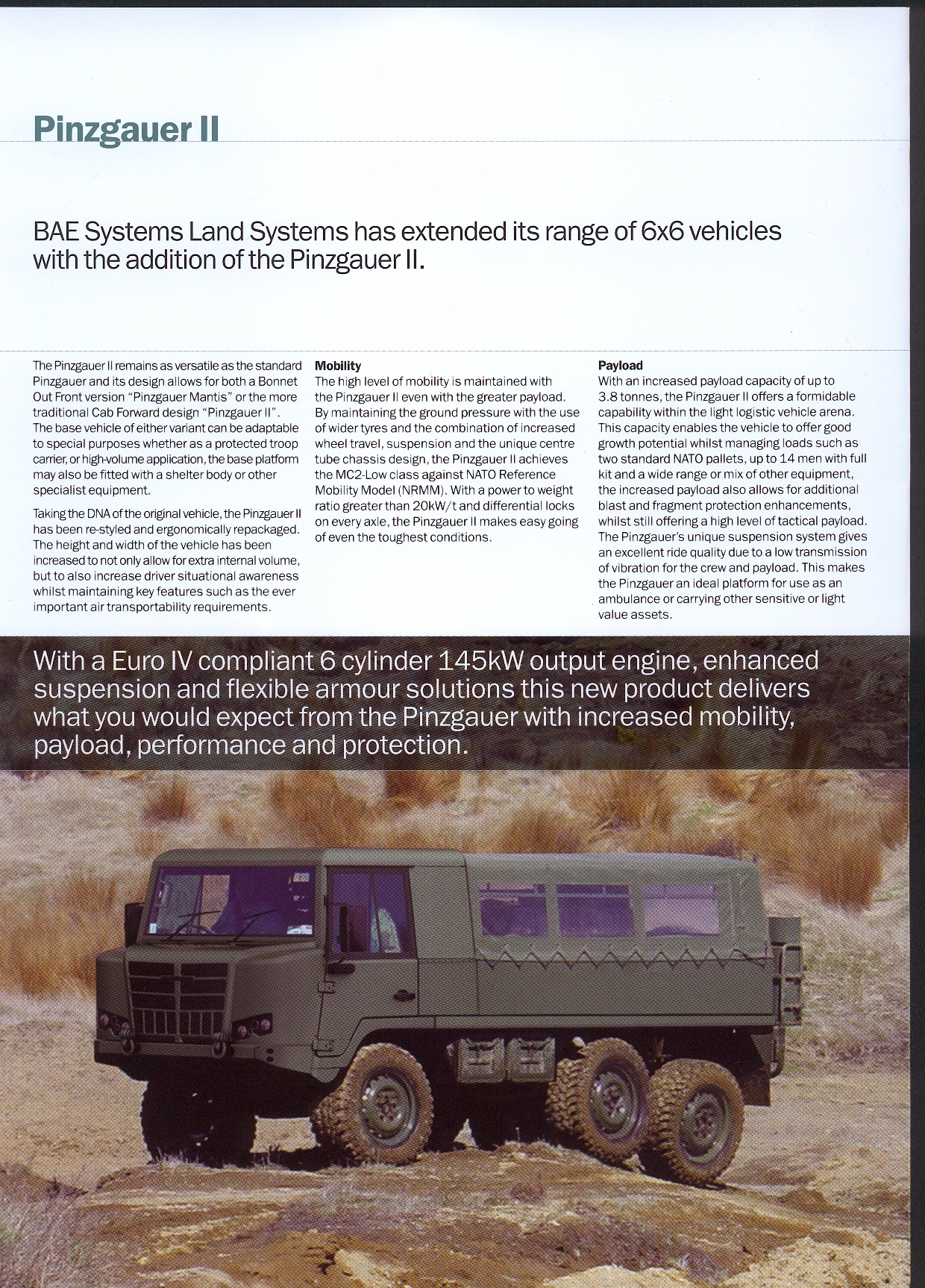 Pinzgauer II

BAE Systems Land Systems has extended its range of 6x6 vehicles with the addition of the Pinzgauer II.

The Pinzgauer II remains as versatile as the standard Pinzgauer and its design allows for both a Bonnet Out Front version "Pinzgauer Mantis" or the more traditional Cab Forward design "Pinzgauer II". The base vehicle of either variant can be adaptable to special purposes whether as a protected troop carrier, or high-volume application, the base platform may also be fitted with a shelter body or other specialist equipment.

Taking the DNA of the original vehicle, the Pinzgauer II has been re-styled and ergonomically repackaged. The height and width of the vehicle has been increased to not only allow for extra internal volume, but to also increase driver situational awareness whilst maintaining key features such as the ever important air transportability requirements.

Mobility
The high level of mobility is maintained with the Pinzgauer II even with the greater payload. By maintaining the ground pressure with the use of wider tyres and the combination of increased wheel travel, suspension and the unique centre tube chassis design, the Pinzgauer II achieves the MC2-Low class against NATO Reference Mobility Model (NRMM). With a power to weight ratio greater than 20kW/t and differential locks on every axle, the Pinzgauer II makes easy going of even the toughest conditions.

Payload
With an increased payload capacity of up to 3.8 tonnes, the Pinzgauer II offers a formidable capability within the light logistic vehicle arena. This capacity enables the vehicle to offer good growth potential whilst managing loads such as two standard NATO pallets, up to 14 men with full kit and a wide range or mix of other equipment, the increased payload also allows for additional blast and fragment protection enhancements, whilst still offering a high level of tactical payload. The Pinzgauer's unique suspension system gives an excellent ride quality due to a low transmission of vibration for the crew and payload. This makes the Pinzgauer an ideal platform for use as an ambulance or carrying other sensitive or light value assets.

With a Euro IV compliant 6 cylinder 145kW output engine, enhanced suspension and flexible armour solutions this new product delivers what you would expect from the Pinzgauer with increased mobility, payload, performance and protection.